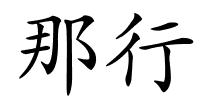 那行